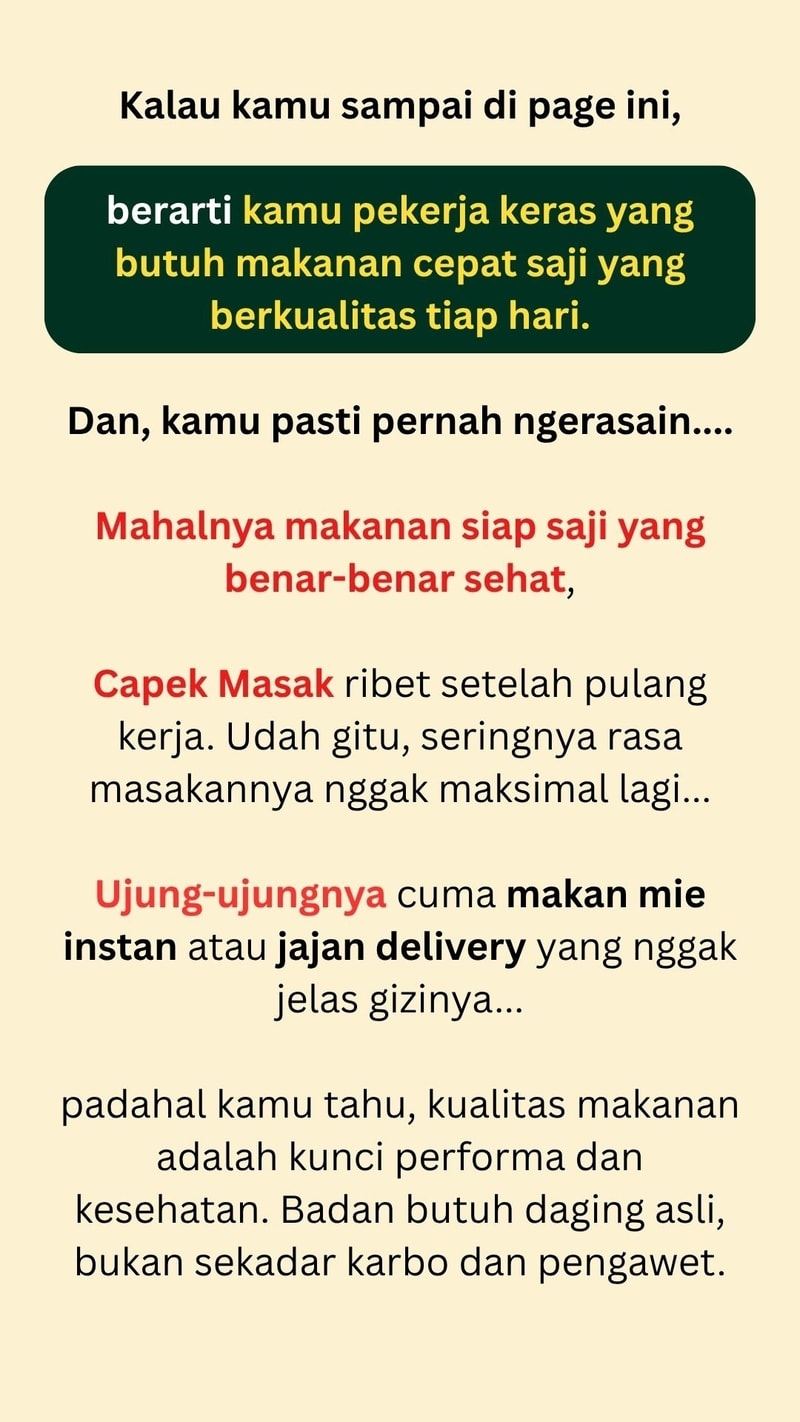 Kalau kamu sampai di page ini,

berarti kamu pekerja keras yang butuh makanan cepat saji yang berkualitas tiap hari.

Dan, kamu pasti pernah ngerasain....

Mahalnya makanan siap saji yang benar-benar sehat,

Capek Masak ribet setelah pulang kerja. Udah gitu, seringnya rasa masakannya nggak maksimal lagi...

Ujung-ujungnya cuma makan mie instan atau jajan delivery yang nggak jelas gizinya...

padahal kamu tahu, kualitas makanan adalah kunci performa dan kesehatan. Badan butuh daging asli, bukan sekadar karbo dan pengawet.